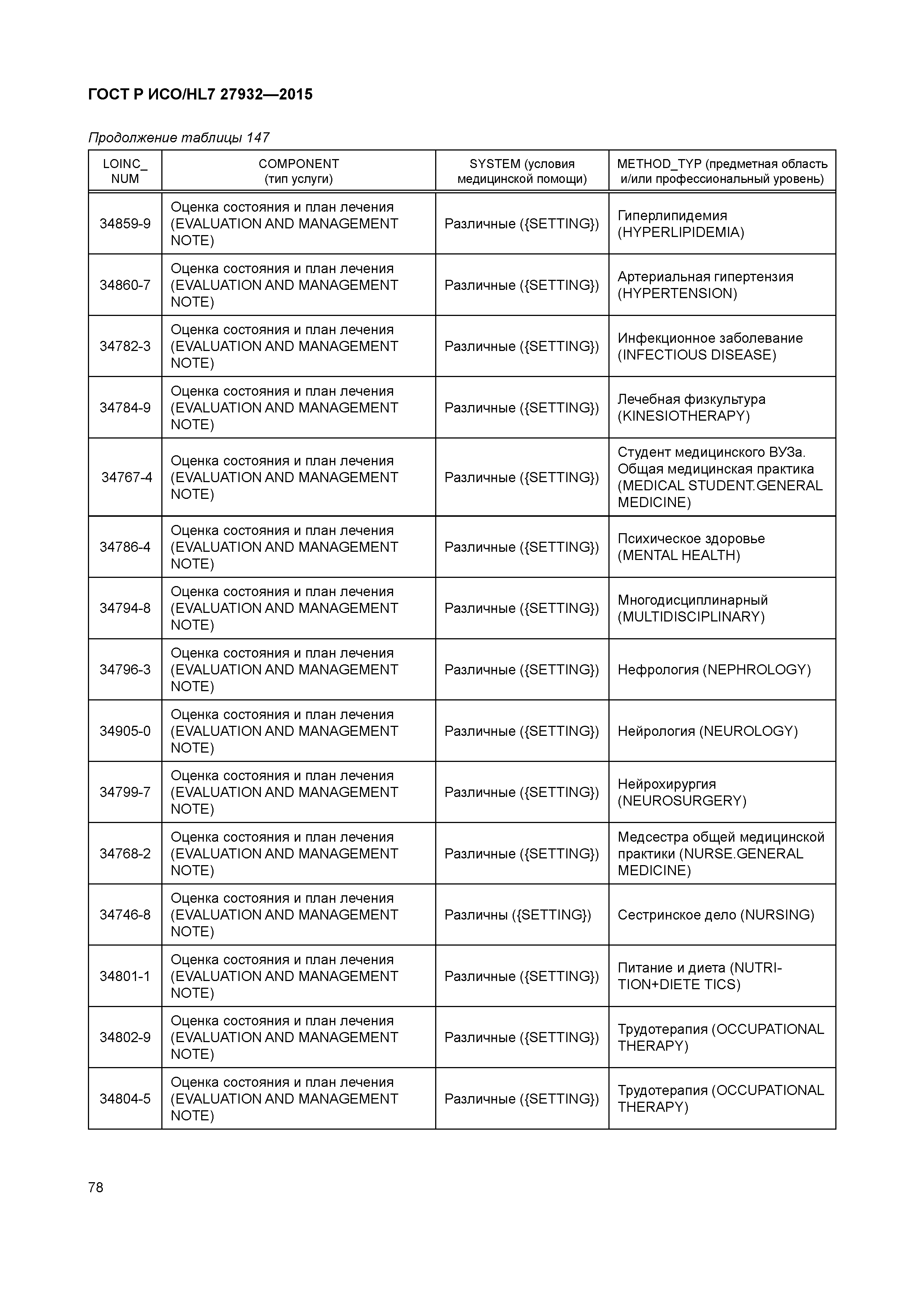 ГОСТ Р ИСО/HL7 27932—2015

Продолжение таблицы 147

| LOINC_ NUM | COMPONENT (тип услуги) | SYSTEM (условия медицинской помощи) | METHOD_TYP (предметная область и/или профессиональный уровень) |
|---|---|---|---|
| 34859-9 | Оценка состояния и план лечения (EVALUATION AND MANAGEMENT NOTE) | Различные ({SETTING}) | Гиперлипидемия (HYPERLIPIDEMIA) |
| 34860-7 | Оценка состояния и план лечения (EVALUATION AND MANAGEMENT NOTE) | Различные ({SETTING}) | Артериальная гипертензия (HYPERTENSION) |
| 34782-3 | Оценка состояния и план лечения (EVALUATION AND MANAGEMENT NOTE) | Различные ({SETTING}) | Инфекционное заболевание (INFECTIOUS DISEASE) |
| 34784-9 | Оценка состояния и план лечения (EVALUATION AND MANAGEMENT NOTE) | Различные ({SETTING}) | Лечебная физкультура (KINESIOTHERAPY) |
| 34767-4 | Оценка состояния и план лечения (EVALUATION AND MANAGEMENT NOTE) | Различные ({SETTING}) | Студент медицинского ВУЗа. Общая медицинская практика (MEDICAL STUDENT.GENERAL MEDICINE) |
| 34786-4 | Оценка состояния и план лечения (EVALUATION AND MANAGEMENT NOTE) | Различные ({SETTING}) | Психическое здоровье (MENTAL HEALTH) |
| 34794-8 | Оценка состояния и план лечения (EVALUATION AND MANAGEMENT NOTE) | Различные ({SETTING}) | Многодисциплинарный (MULTIDISCIPLINARY) |
| 34796-3 | Оценка состояния и план лечения (EVALUATION AND MANAGEMENT NOTE) | Различные ({SETTING}) | Нефрология (NEPHROLOGY) |
| 34905-0 | Оценка состояния и план лечения (EVALUATION AND MANAGEMENT NOTE) | Различные ({SETTING}) | Нейрология (NEUROLOGY) |
| 34799-7 | Оценка состояния и план лечения (EVALUATION AND MANAGEMENT NOTE) | Различные ({SETTING}) | Нейрохирургия (NEUROSURGERY) |
| 34768-2 | Оценка состояния и план лечения (EVALUATION AND MANAGEMENT NOTE) | Различные ({SETTING}) | Медсестра общей медицинской практики (NURSE.GENERAL MEDICINE) |
| 34746-8 | Оценка состояния и план лечения (EVALUATION AND MANAGEMENT NOTE) | Различны ({SETTING}) | Сестринское дело (NURSING) |
| 34801-1 | Оценка состояния и план лечения (EVALUATION AND MANAGEMENT NOTE) | Различные ({SETTING}) | Питание и диета (NUTRITION+DIETE TICS) |
| 34802-9 | Оценка состояния и план лечения (EVALUATION AND MANAGEMENT NOTE) | Различные ({SETTING}) | Трудотерапия (OCCUPATIONAL THERAPY) |
| 34804-5 | Оценка состояния и план лечения (EVALUATION AND MANAGEMENT NOTE) | Различные ({SETTING}) | Трудотерапия (OCCUPATIONAL THERAPY) |

78